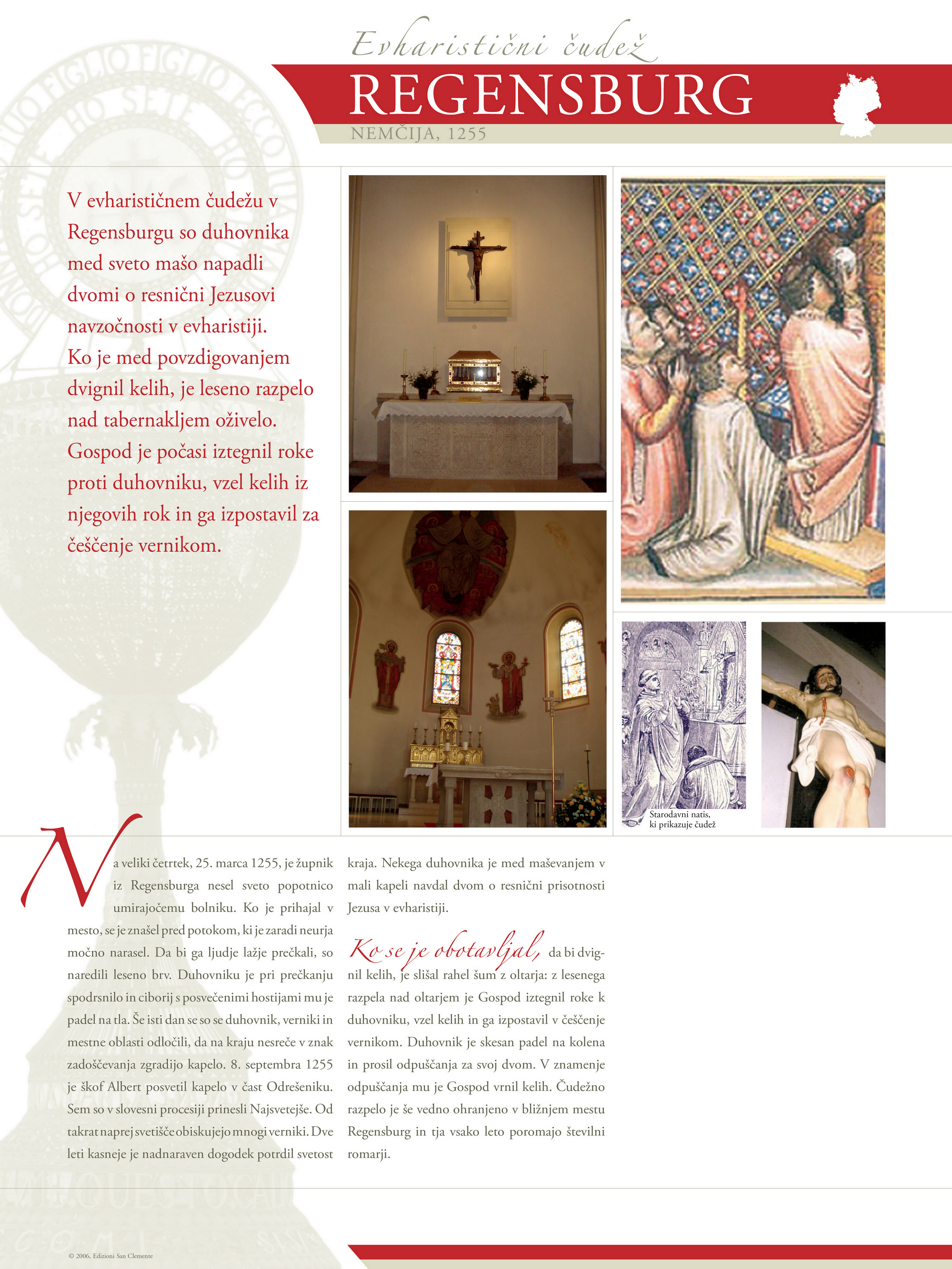 Evharistični čudež
REGENSBURG
NEMČIJA, 1255

V evharističnem čudežu v Regensburgu so duhovnika med sveto mašo napadli dvomi o resnični Jezusovi navzočnosti v evharistiji. Ko je med povzdigovanjem dvignil kelih, je leseno razpelo nad tabernakljem oživelo. Gospod je počasi iztegnil roke proti duhovniku, vzel kelih iz njegovih rok in ga izpostavil za češčenje vernikom.

Starodavni natis, ki prikazuje čudež

Na veliki četrtek, 25. marca 1255, je župnik iz Regensburga nesel sveto popotnico umirajočemu bolniku. Ko je prihajal v mesto, se je znašel pred potokom, ki je zaradi neurja močno narasel. Da bi ga ljudje lažje prečkali, so naredili leseno brv. Duhovniku je pri prečkanju spodrsnilo in ciborij s posvečenimi hostijami mu je padel na tla. Še isti dan se so se duhovnik, verniki in mestne oblasti odločili, da na kraju nesreče v znak zadoščevanja zgradijo kapelo. 8. septembra 1255 je škof Albert posvetil kapelo v čast Odrešeniku. Sem so v slovesni procesiji prinesli Najsvetejše. Od takrat naprej svetišče obiskujejo mnogi verniki. Dve leti kasneje je nadnaraven dogodek potrdil svetost kraja. Nekega duhovnika je med maševanjem v mali kapeli navdal dvom o resnični prisotnosti Jezusa v evharistiji.

Ko se je obotavljal, da bi dvignil kelih, je slišal rahel šum z oltarja: z lesenega razpela nad oltarjem je Gospod iztegnil roke k duhovniku, vzel kelih in ga izpostavil v češčenje vernikom. Duhovnik je skesan padel na kolena in prosil odpuščanja za svoj dvom. V znamenje odpuščanja mu je Gospod vrnil kelih. Čudežno razpelo je še vedno ohranjeno v bližnjem mestu Regensburg in tja vsako leto poromajo številni romarji.

© 2006, Edizioni San Clemente